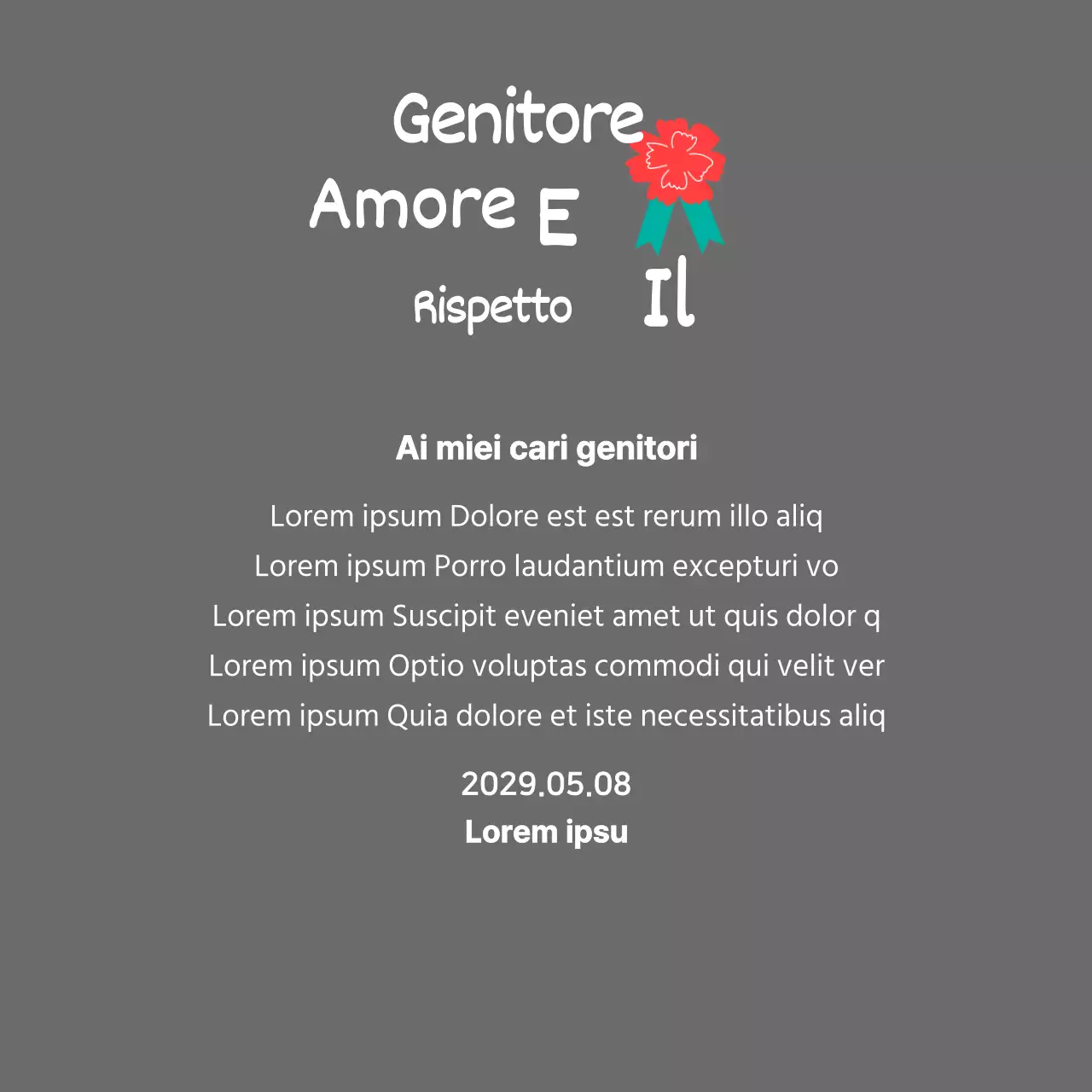 Genitore

Amore E

Rispetto Il

Ai miei cari genitori

Lorem ipsum Dolore est est rerum illo aliq
Lorem ipsum Porro laudantium excepturi vo
Lorem ipsum Suscipit eveniet amet ut quis dolor q
Lorem ipsum Optio voluptas commodi qui velit ver
Lorem ipsum Quia dolore et iste necessitatibus aliq

2029.05.08
Lorem ipsu